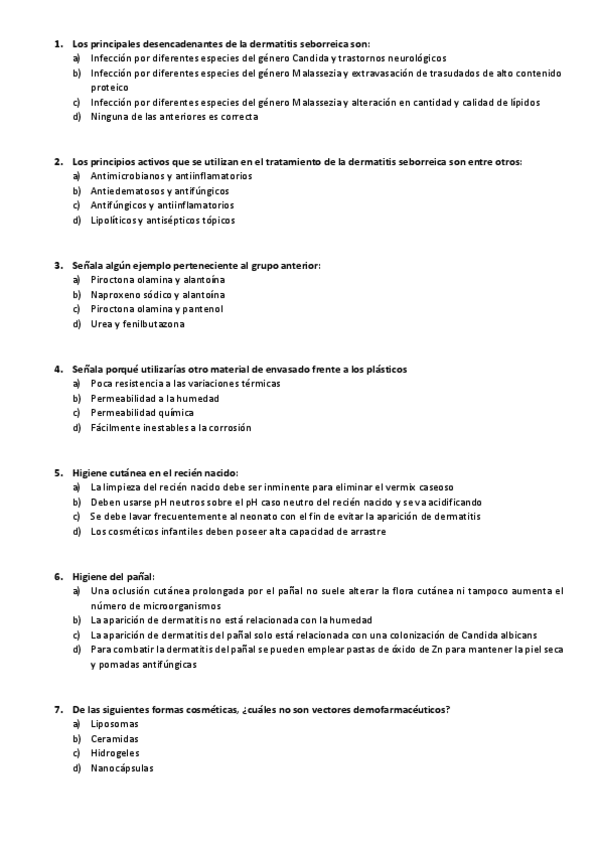 1. Los principales desencadenantes de la dermatitis seborreica son:
a) Infección por diferentes especies del género Candida y trastornos neurológicos
b) Infección por diferentes especies del género Malassezia y extravasación de trasudados de alto contenido proteico
c) Infección por diferentes especies del género Malassezia y alteración en cantidad y calidad de lípidos
d) Ninguna de las anteriores es correcta

2. Los principios activos que se utilizan en el tratamiento de la dermatitis seborreica son entre otros:
a) Antimicrobianos y antiinflamatorios
b) Antiedematosos y antifúngicos
c) Antifúngicos y antiinflamatorios
d) Lipolíticos y antisépticos tópicos

3. Señala algún ejemplo perteneciente al grupo anterior:
a) Piroctona olamina y alantoína
b) Naproxeno sódico y alantoína
c) Piroctona olamina y pantenol
d) Urea y fenilbutazona

4. Señala porqué utilizarías otro material de envasado frente a los plásticos
a) Poca resistencia a las variaciones térmicas
b) Permeabilidad a la humedad
c) Permeabilidad química
d) Fácilmente inestables a la corrosión

5. Higiene cutánea en el recién nacido:
a) La limpieza del recién nacido debe ser inminente para eliminar el vermix caseoso
b) Deben usarse pH neutros sobre el pH caso neutro del recién nacido y se va acidificando
c) Se debe lavar frecuentemente al neonato con el fin de evitar la aparición de dermatitis
d) Los cosméticos infantiles deben poseer alta capacidad de arrastre

6. Higiene del pañal:
a) Una oclusión cutánea prolongada por el pañal no suele alterar la flora cutánea ni tampoco aumenta el número de microorganismos
b) La aparición de dermatitis no está relacionada con la humedad
c) La aparición de dermatitis del pañal solo está relacionada con una colonización de Candida albicans
d) Para combatir la dermatitis del pañal se pueden emplear pastas de óxido de Zn para mantener la piel seca y pomadas antifúngicas

7. De las siguientes formas cosméticas, ¿cuáles no son vectores demofarmacéuticos?
a) Liposomas
b) Ceramidas
c) Hidrogeles
d) Nanocápsulas